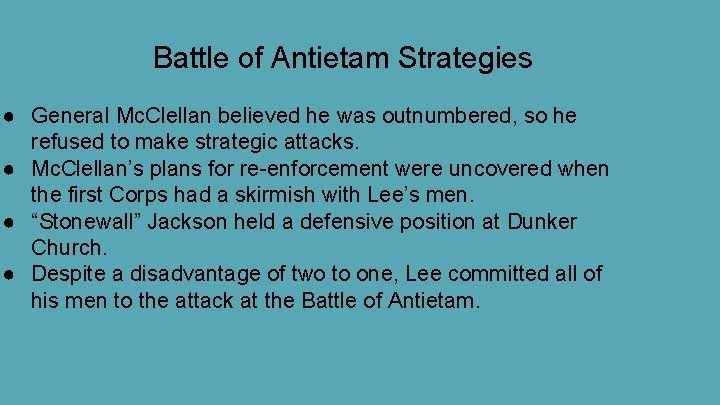 Battle of Antietam Strategies

● General McClellan believed he was outnumbered, so he refused to make strategic attacks.
● McClellan’s plans for re-enforcement were uncovered when the first Corps had a skirmish with Lee’s men.
● “Stonewall” Jackson held a defensive position at Dunker Church.
● Despite a disadvantage of two to one, Lee committed all of his men to the attack at the Battle of Antietam.